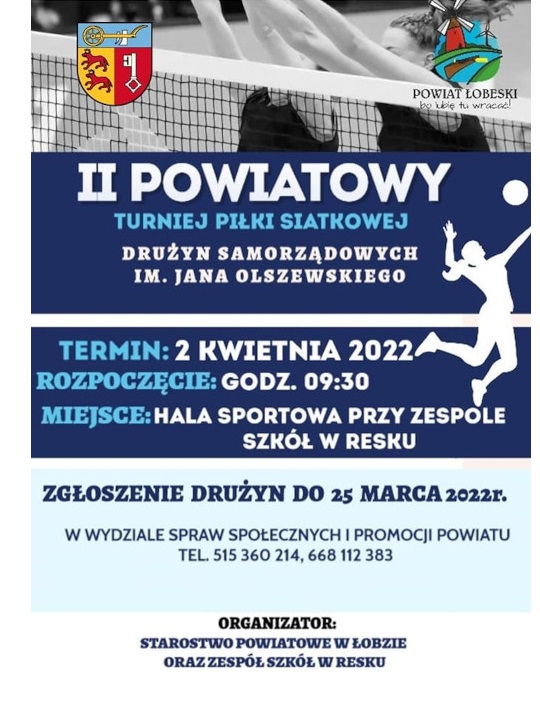 POWIAT ŁOBESKI
bo lubię tu wracać!

II POWIATOWY

TURNIEJ PIŁKI SIATKOWEJ

DRUŻYN SAMORZĄDOWYCH
IM. JANA OLSZEWSKIEGO

TERMIN: 2 KWIETNIA 2022
ROZPOCZĘCIE: GODZ. 09:30
MIEJSCE: HALA SPORTOWA PRZY ZESPOLE SZKÓŁ W RESKU

ZGŁOSZENIE DRUŻYN DO 25 MARCA 2022r.

W WYDZIALE SPRAW SPOŁECZNYCH I PROMOCJI POWIATU
TEL. 515 360 214, 668 112 383

ORGANIZATOR:
STAROSTWO POWIATOWE W ŁOBZIE
ORAZ ZESPÓŁ SZKÓŁ W RESKU